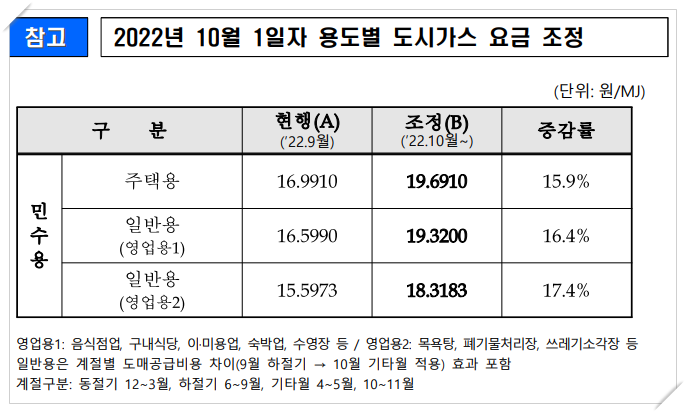 참고

2022년 10월 1일자 용도별 도시가스 요금 조정

(단위: 원/MJ)

| 구 분 | | 현행(A) ('22.9월) | 조정(B) ('22.10월~) | 증감률 |
|---|---|---|---|---|
| 민수용 | 주택용 | 16.9910 | 19.6910 | 15.9% |
| | 일반용 (영업용1) | 16.5990 | 19.3200 | 16.4% |
| | 일반용 (영업용2) | 15.5973 | 18.3183 | 17.4% |

영업용1: 음식점업, 구내식당, 이·미용업, 숙박업, 수영장 등 / 영업용2: 목욕탕, 폐기물처리장, 쓰레기소각장 등
일반용은 계절별 도매공급비용 차이(9월 하절기 → 10월 기타월 적용) 효과 포함
계절구분: 동절기 12~3월, 하절기 6~9월, 기타월 4~5월, 10~11월